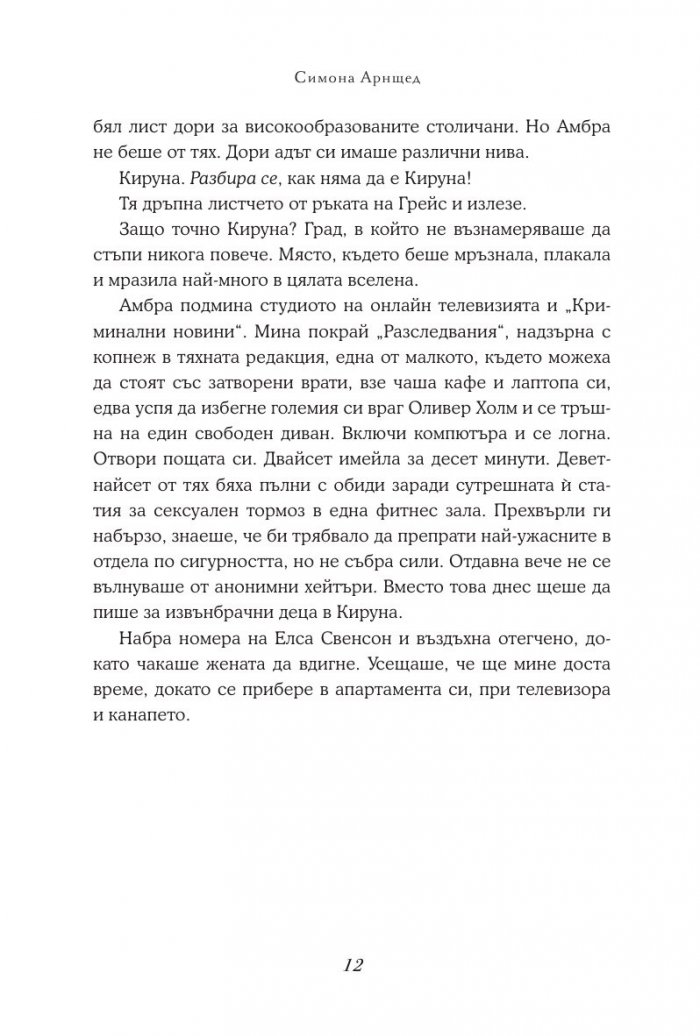 Симона Арнщед

бял лист дори за високообразованите столичани. Но Амбра не беше от тях. Дори адът си имаше различни нива.

Кируна. Разбира се, как няма да е Кируна!

Тя дръпна листчето от ръката на Грейс и излезе.

Защо точно Кируна? Град, в който не възнамеряваше да стъпи никога повече. Място, където беше мръзнала, плакала и мразила най-много в цялата вселена.

Амбра подмина студиото на онлайн телевизията и „Криминални новини“. Мина покрай „Разследвания“, надзърна с копнеж в тяхната редакция, една от малкото, където можеха да стоят със затворени врати, взе чаша кафе и лаптопа си, едва успя да избегне големия си враг Оливер Холм и се тръшна на един свободен диван. Включи компютъра и се логна. Отвори пощата си. Двайсет имейла за десет минути. Деветнайсет от тях бяха пълни с обиди заради сутрешната ѝ статия за сексуален тормоз в една фитнес зала. Прехвърли ги набързо, знаеше, че би трябвало да препрати най-ужасните в отдела по сигурността, но не събра сили. Отдавна вече не се вълнуваше от анонимни хейтъри. Вместо това днес щеше да пише за извънбрачни деца в Кируна.

Набра номера на Елса Свенсон и въздъхна отегчено, докато чакаше жената да вдигне. Усещаше, че ще мине доста време, докато се прибере в апартамента си, при телевизора и канапето.

12